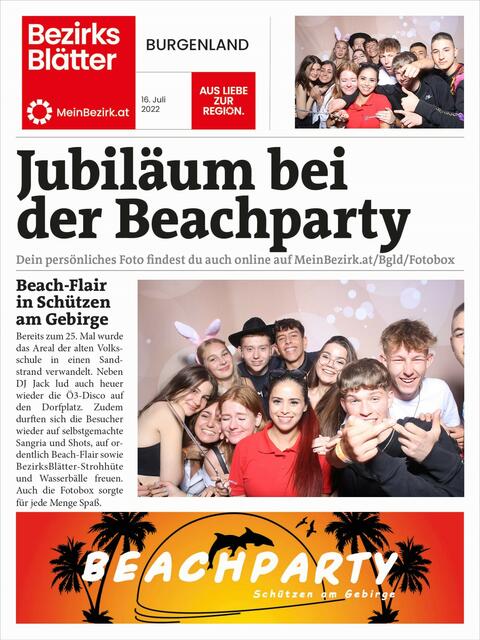 Bezirks Blätter

MeinBezirk.at

BURGENLAND

16. Juli 2022

AUS LIEBE ZUR REGION.

Jubiläum bei der Beachparty

Dein persönliches Foto findest du auch online auf MeinBezirk.at/Bgld/Fotobox

Beach-Flair in Schützen am Gebirge

Bereits zum 25. Mal wurde das Areal der alten Volksschule in einen Sandstrand verwandelt. Neben DJ Jack lud auch heuer wieder die Ö3-Disco auf den Dorfplatz. Zudem durften sich die Besucher wieder auf selbstgemachte Sangria und Shots, auf ordentlich Beach-Flair sowie BezirksBlätter-Strohhüte und Wasserbälle freuen. Auch die Fotobox sorgte für jede Menge Spaß.

BEACHPARTY

Schützen am Gebirge